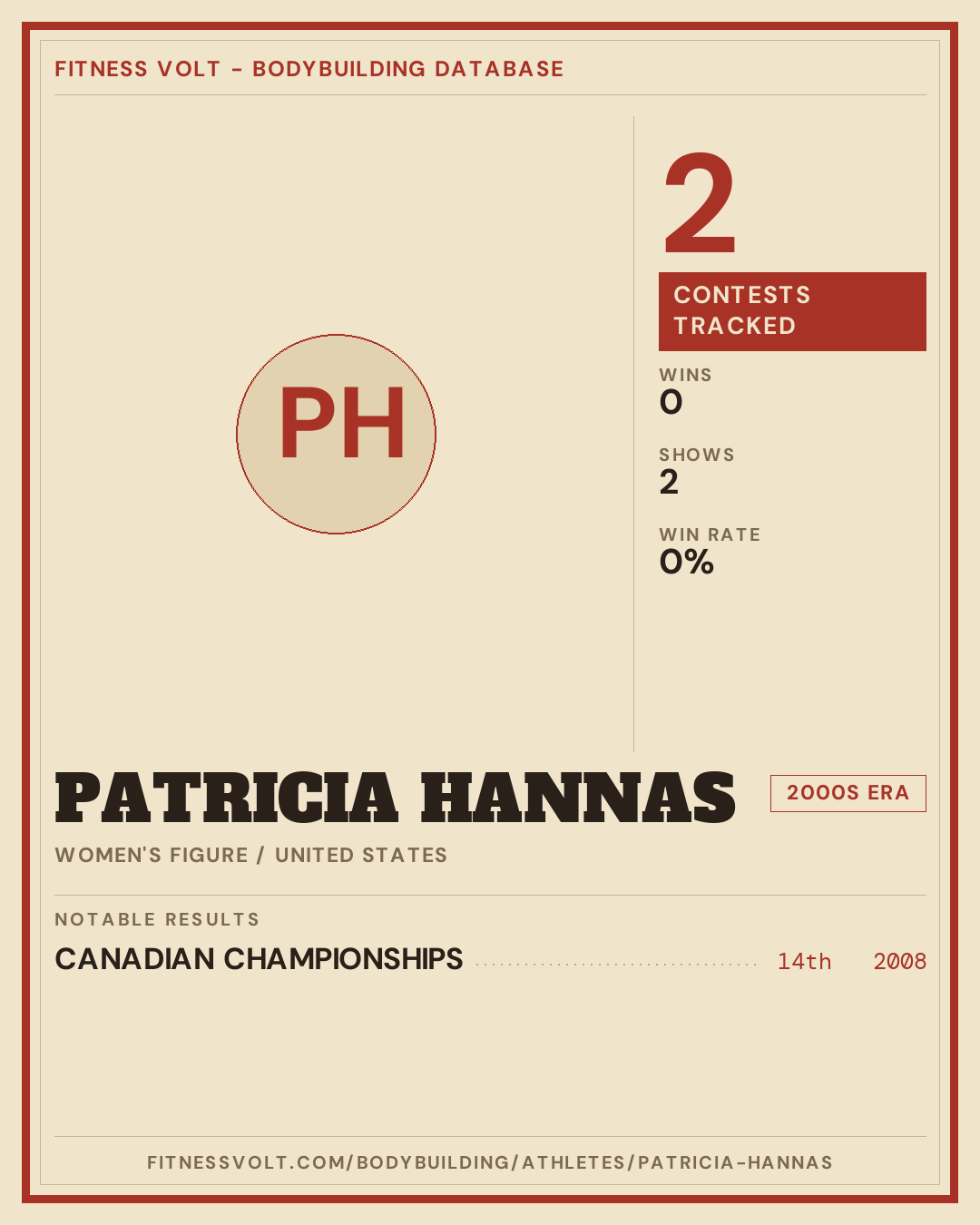 FITNESS VOLT - BODYBUILDING DATABASE

PH

2

CONTESTS TRACKED

WINS
0

SHOWS
2

WIN RATE
0%

PATRICIA HANNAS

2000S ERA

WOMEN'S FIGURE / UNITED STATES

NOTABLE RESULTS

CANADIAN CHAMPIONSHIPS 14th 2008

FITNESSVOLT.COM/BODYBUILDING/ATHLETES/PATRICIA-HANNAS